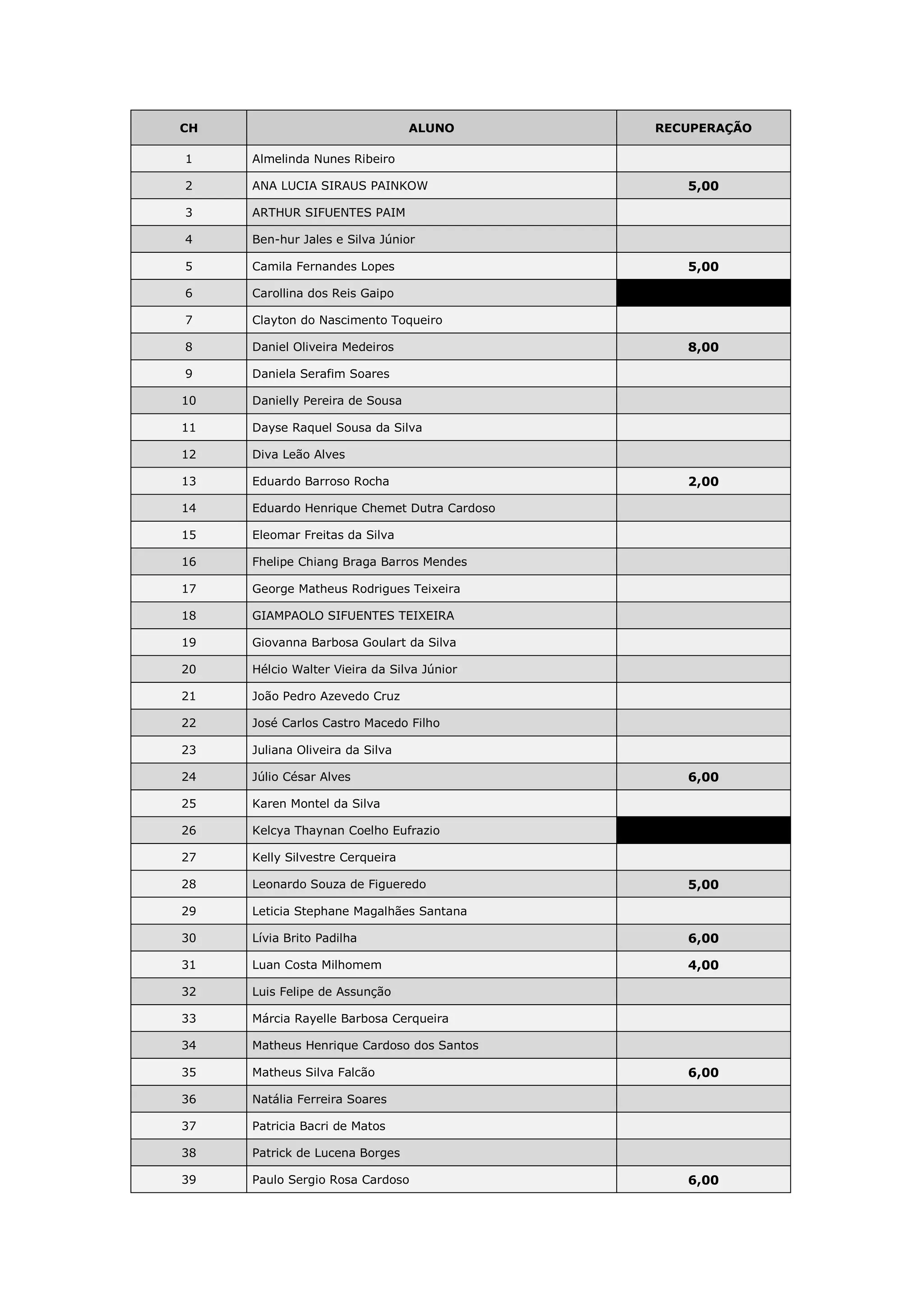 | CH | ALUNO | RECUPERAÇÃO |
|---|---|---|
| 1 | Almelinda Nunes Ribeiro | |
| 2 | ANA LUCIA SIRAUS PAINKOW | 5,00 |
| 3 | ARTHUR SIFUENTES PAIM | |
| 4 | Ben-hur Jales e Silva Júnior | |
| 5 | Camila Fernandes Lopes | 5,00 |
| 6 | Carollina dos Reis Gaipo | |
| 7 | Clayton do Nascimento Toqueiro | |
| 8 | Daniel Oliveira Medeiros | 8,00 |
| 9 | Daniela Serafim Soares | |
| 10 | Danielly Pereira de Sousa | |
| 11 | Dayse Raquel Sousa da Silva | |
| 12 | Diva Leão Alves | |
| 13 | Eduardo Barroso Rocha | 2,00 |
| 14 | Eduardo Henrique Chemet Dutra Cardoso | |
| 15 | Eleomar Freitas da Silva | |
| 16 | Fhelipe Chiang Braga Barros Mendes | |
| 17 | George Matheus Rodrigues Teixeira | |
| 18 | GIAMPAOLO SIFUENTES TEIXEIRA | |
| 19 | Giovanna Barbosa Goulart da Silva | |
| 20 | Hélcio Walter Vieira da Silva Júnior | |
| 21 | João Pedro Azevedo Cruz | |
| 22 | José Carlos Castro Macedo Filho | |
| 23 | Juliana Oliveira da Silva | |
| 24 | Júlio César Alves | 6,00 |
| 25 | Karen Montel da Silva | |
| 26 | Kelcya Thaynan Coelho Eufrazio | |
| 27 | Kelly Silvestre Cerqueira | |
| 28 | Leonardo Souza de Figueredo | 5,00 |
| 29 | Leticia Stephane Magalhães Santana | |
| 30 | Lívia Brito Padilha | 6,00 |
| 31 | Luan Costa Milhomem | 4,00 |
| 32 | Luis Felipe de Assunção | |
| 33 | Márcia Rayelle Barbosa Cerqueira | |
| 34 | Matheus Henrique Cardoso dos Santos | |
| 35 | Matheus Silva Falcão | 6,00 |
| 36 | Natália Ferreira Soares | |
| 37 | Patricia Bacri de Matos | |
| 38 | Patrick de Lucena Borges | |
| 39 | Paulo Sergio Rosa Cardoso | 6,00 |